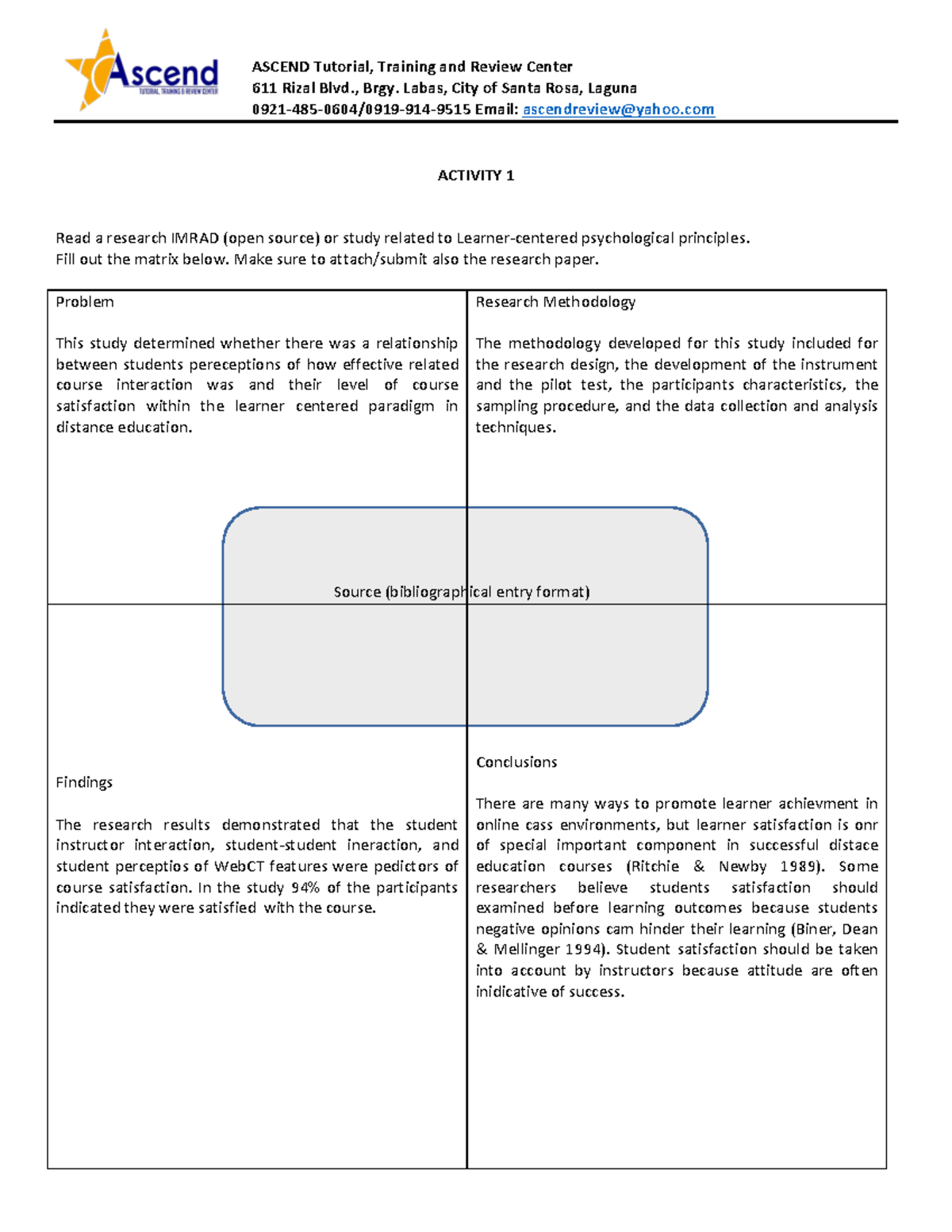 Ascend
TUTORIAL, TRAINING & REVIEW CENTER

ASCEND Tutorial, Training and Review Center
611 Rizal Blvd., Brgy. Labas, City of Santa Rosa, Laguna
0921-485-0604/0919-914-9515 Email: ascendreview@yahoo.com

ACTIVITY 1

Read a research IMRAD (open source) or study related to Learner-centered psychological principles.
Fill out the matrix below. Make sure to attach/submit also the research paper.

Problem

This study determined whether there was a relationship between students pereceptions of how effective related course interaction was and their level of course satisfaction within the learner centered paradigm in distance education.

Research Methodology

The methodology developed for this study included for the research design, the development of the instrument and the pilot test, the participants characteristics, the sampling procedure, and the data collection and analysis techniques.

Source (bibliographical entry format)

Findings

The research results demonstrated that the student instructor interaction, student-student ineraction, and student perceptios of WebCT features were pedictors of course satisfaction. In the study 94% of the participants indicated they were satisfied with the course.

Conclusions

There are many ways to promote learner achievment in online cass environments, but learner satisfaction is onr of special important component in successful distace education courses (Ritchie & Newby 1989). Some researchers believe students satisfaction should examined before learning outcomes because students negative opinions cam hinder their learning (Biner, Dean & Mellinger 1994). Student satisfaction should be taken into account by instructors because attitude are often inidicative of success.